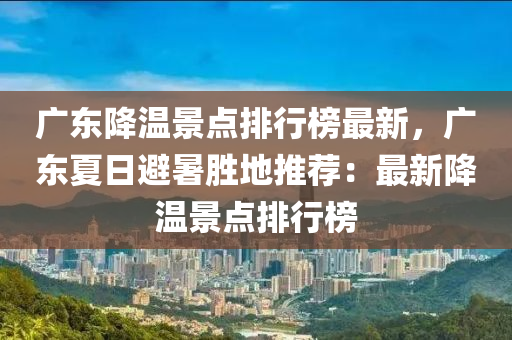 广东降温景点排行榜最新，广东夏日避暑胜地推荐：最新降温景点排行榜